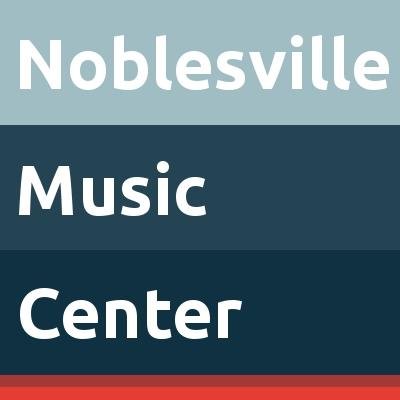 Noblesville

Music

Center